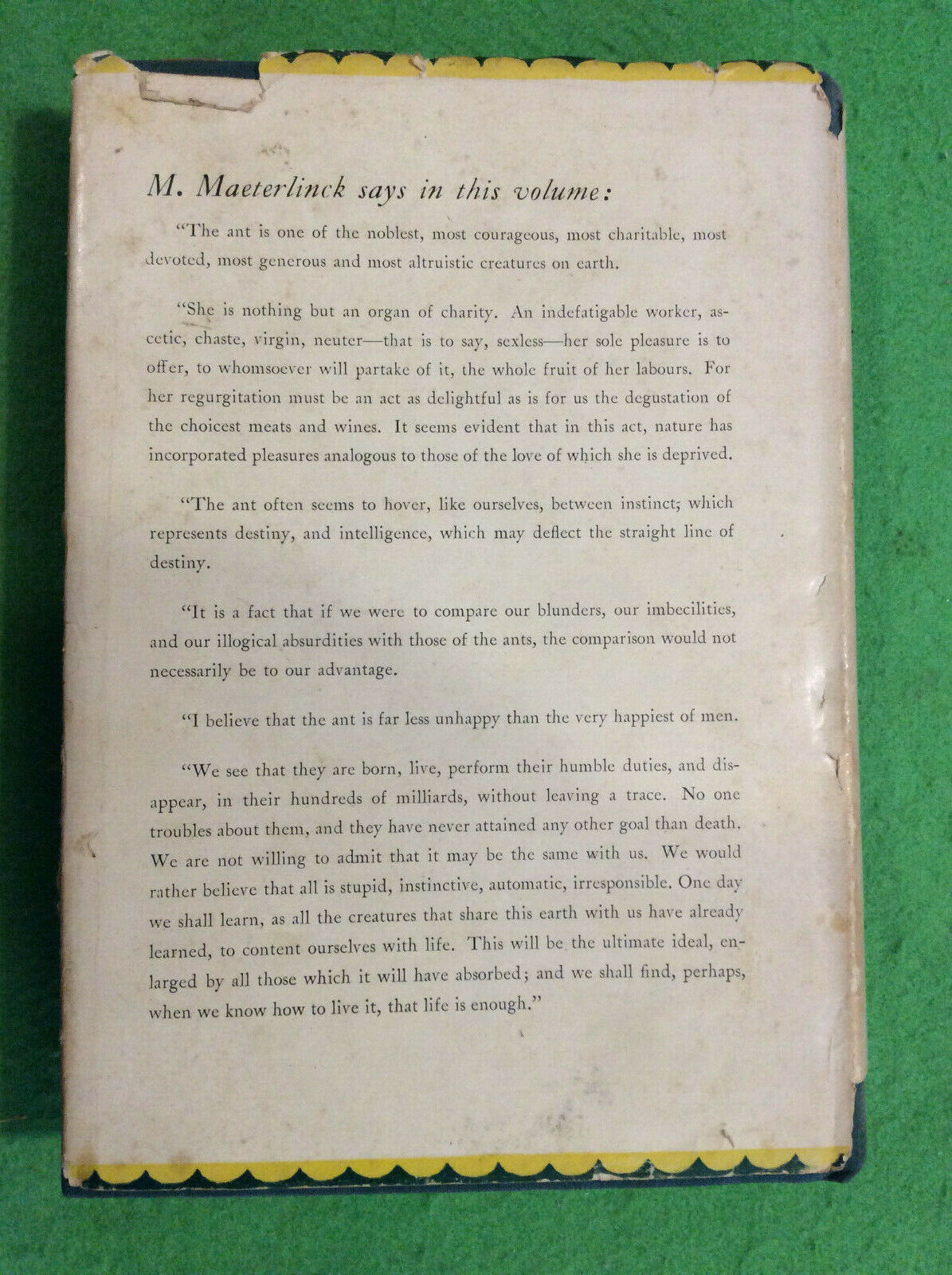 M. Maeterlinck says in this volume:

"The ant is one of the noblest, most courageous, most charitable, most devoted, most generous and most altruistic creatures on earth.

"She is nothing but an organ of charity. An indefatigable worker, ascetic, chaste, virgin, neuter—that is to say, sexless—her sole pleasure is to offer, to whomsoever will partake of it, the whole fruit of her labours. For her regurgitation must be an act as delightful as is for us the degustation of the choicest meats and wines. It seems evident that in this act, nature has incorporated pleasures analogous to those of the love of which she is deprived.

"The ant often seems to hover, like ourselves, between instinct; which represents destiny, and intelligence, which may deflect the straight line of destiny.

"It is a fact that if we were to compare our blunders, our imbecilities, and our illogical absurdities with those of the ants, the comparison would not necessarily be to our advantage.

"I believe that the ant is far less unhappy than the very happiest of men.

"We see that they are born, live, perform their humble duties, and disappear, in their hundreds of milliards, without leaving a trace. No one troubles about them, and they have never attained any other goal than death. We are not willing to admit that it may be the same with us. We would rather believe that all is stupid, instinctive, automatic, irresponsible. One day we shall learn, as all the creatures that share this earth with us have already learned, to content ourselves with life. This will be the ultimate ideal, enlarged by all those which it will have absorbed; and we shall find, perhaps, when we know how to live it, that life is enough."